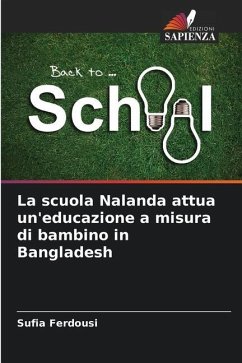 EDIZIONI
SAPIENZA

Back to ...
Sch l

La scuola Nalanda attua un'educazione a misura di bambino in Bangladesh

Sufia Ferdousi